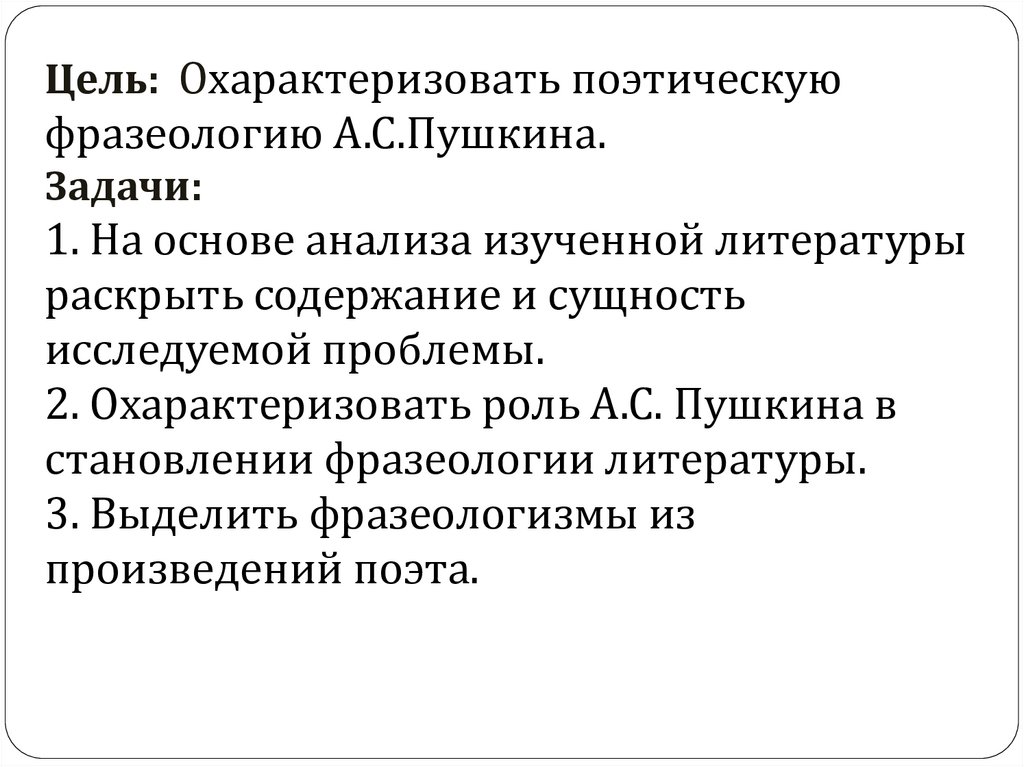 Цель: Охарактеризовать поэтическую фразеологию А.С.Пушкина.
Задачи:
1. На основе анализа изученной литературы раскрыть содержание и сущность исследуемой проблемы.
2. Охарактеризовать роль А.С. Пушкина в становлении фразеологии литературы.
3. Выделить фразеологизмы из произведений поэта.